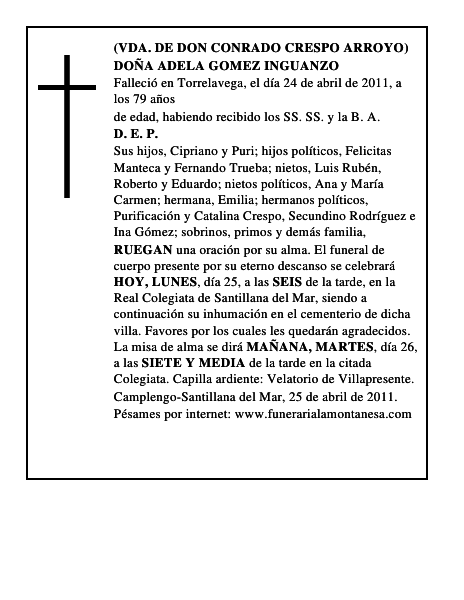 (VDA. DE DON CONRADO CRESPO ARROYO)
DOÑA ADELA GOMEZ INGUANZO

Falleció en Torrelavega, el día 24 de abril de 2011, a los 79 años

de edad, habiendo recibido los SS. SS. y la B. A.

D. E. P.

Sus hijos, Cipriano y Puri; hijos políticos, Felicitas Manteca y Fernando Trueba; nietos, Luis Rubén, Roberto y Eduardo; nietos políticos, Ana y María Carmen; hermana, Emilia; hermanos políticos, Purificación y Catalina Crespo, Secundino Rodríguez e Ina Gómez; sobrinos, primos y demás familia, RUEGAN una oración por su alma. El funeral de cuerpo presente por su eterno descanso se celebrará HOY, LUNES, día 25, a las SEIS de la tarde, en la Real Colegiata de Santillana del Mar, siendo a continuación su inhumación en el cementerio de dicha villa. Favores por los cuales les quedarán agradecidos. La misa de alma se dirá MAÑANA, MARTES, día 26, a las SIETE Y MEDIA de la tarde en la citada Colegiata. Capilla ardiente: Velatorio de Villapresente.

Camplengo-Santillana del Mar, 25 de abril de 2011.

Pésames por internet: www.funerarialamontanesa.com